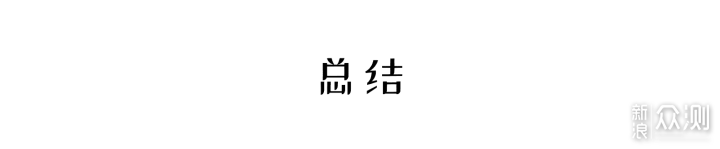 总结

新浪众测